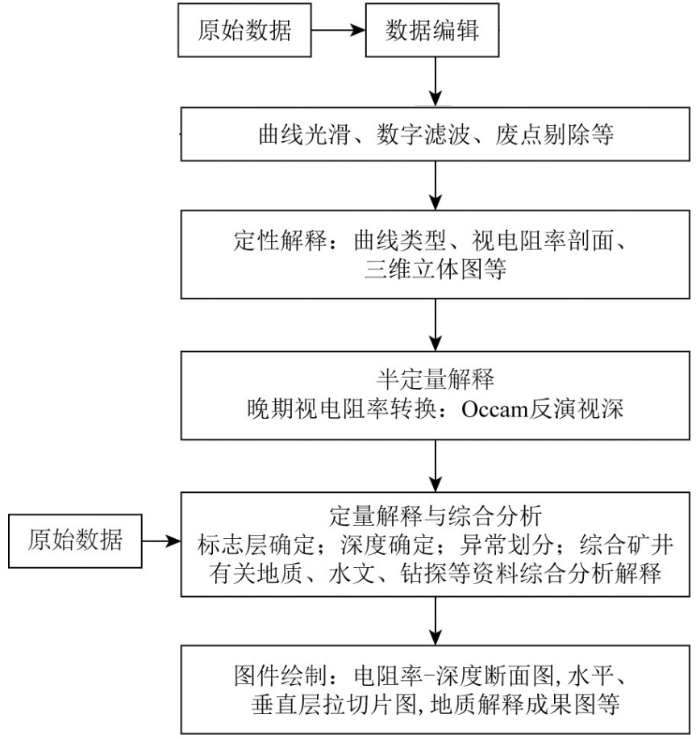 原始数据

数据编辑

曲线光滑、数字滤波、废点剔除等

定性解释：曲线类型、视电阻率剖面、三维立体图等

半定量解释
晚期视电阻率转换：Occam反演视深

原始数据

定量解释与综合分析
标志层确定；深度确定；异常划分；综合矿井有关地质、水文、钻探等资料综合分析解释

图件绘制：电阻率-深度断面图，水平、垂直层拉切片图，地质解释成果图等